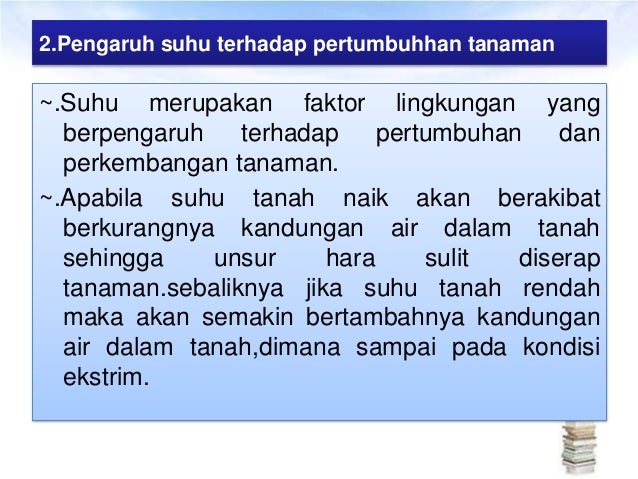 2.Pengaruh suhu terhadap pertumbuhhan tanaman

~.Suhu merupakan faktor lingkungan yang berpengaruh terhadap pertumbuhan dan perkembangan tanaman.

~.Apabila suhu tanah naik akan berakibat berkurangnya kandungan air dalam tanah sehingga unsur hara sulit diserap tanaman.sebaliknya jika suhu tanah rendah maka akan semakin bertambahnya kandungan air dalam tanah,dimana sampai pada kondisi ekstrim.